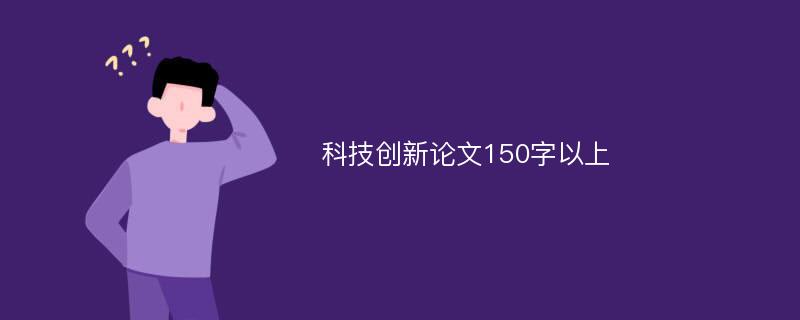 ???

科技创新论文150字以上